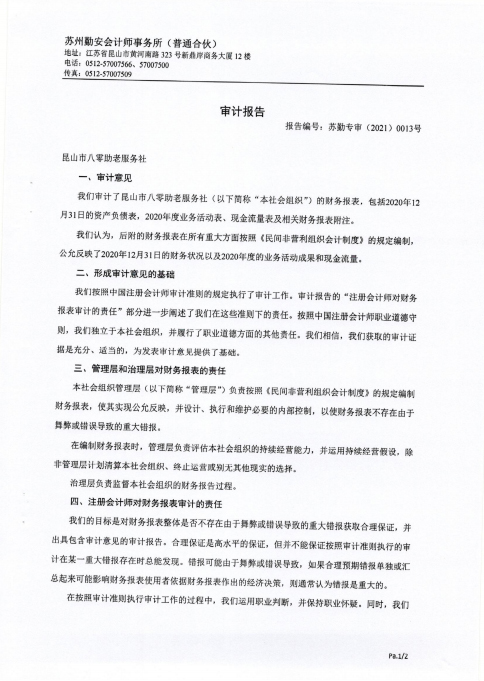 苏州勤安会计师事务所（普通合伙）
地址：江苏省昆山市黄河南路 323 号新鼎岸商务大厦 12 楼
电话：0512-57007566、57007500
传真：0512-57007509

审计报告

报告编号：苏勤专审（2021）0013号

昆山市八零助老服务社

一、审计意见

我们审计了昆山市八零助老服务社（以下简称“本社会组织”）的财务报表，包括2020年12月31日的资产负债表，2020年度业务活动表、现金流量表及相关财务报表附注。

我们认为，后附的财务报表在所有重大方面按照《民间非营利组织会计制度》的规定编制，公允反映了2020年12月31日的财务状况以及2020年度的业务活动成果和现金流量。

二、形成审计意见的基础

我们按照中国注册会计师审计准则的规定执行了审计工作。审计报告的“注册会计师对财务报表审计的责任”部分进一步阐述了我们在这些准则下的责任。按照中国注册会计师职业道德守则，我们独立于本社会组织，并履行了职业道德方面的其他责任。我们相信，我们获取的审计证据是充分、适当的，为发表审计意见提供了基础。

三、管理层和治理层对财务报表的责任

本社会组织管理层（以下简称“管理层”）负责按照《民间非营利组织会计制度》的规定编制财务报表，使其实现公允反映，并设计、执行和维护必要的内部控制，以使财务报表不存在由于舞弊或错误导致的重大错报。

在编制财务报表时，管理层负责评估本社会组织的持续经营能力，并运用持续经营假设，除非管理层计划清算本社会组织、终止运营或别无其他现实的选择。

治理层负责监督本社会组织的财务报告过程。

四、注册会计师对财务报表审计的责任

我们的目标是对财务报表整体是否不存在由于舞弊或错误导致的重大错报获取合理保证，并出具包含审计意见的审计报告。合理保证是高水平的保证，但并不能保证按照审计准则执行的审计在某一重大错报存在时总能发现。错报可能由于舞弊或错误导致，如果合理预期错报单独或汇总起来可能影响财务报表使用者依据财务报表作出的经济决策，则通常认为错报是重大的。

在按照审计准则执行审计工作的过程中，我们运用职业判断，并保持职业怀疑，同时，我们

Pa.1/2